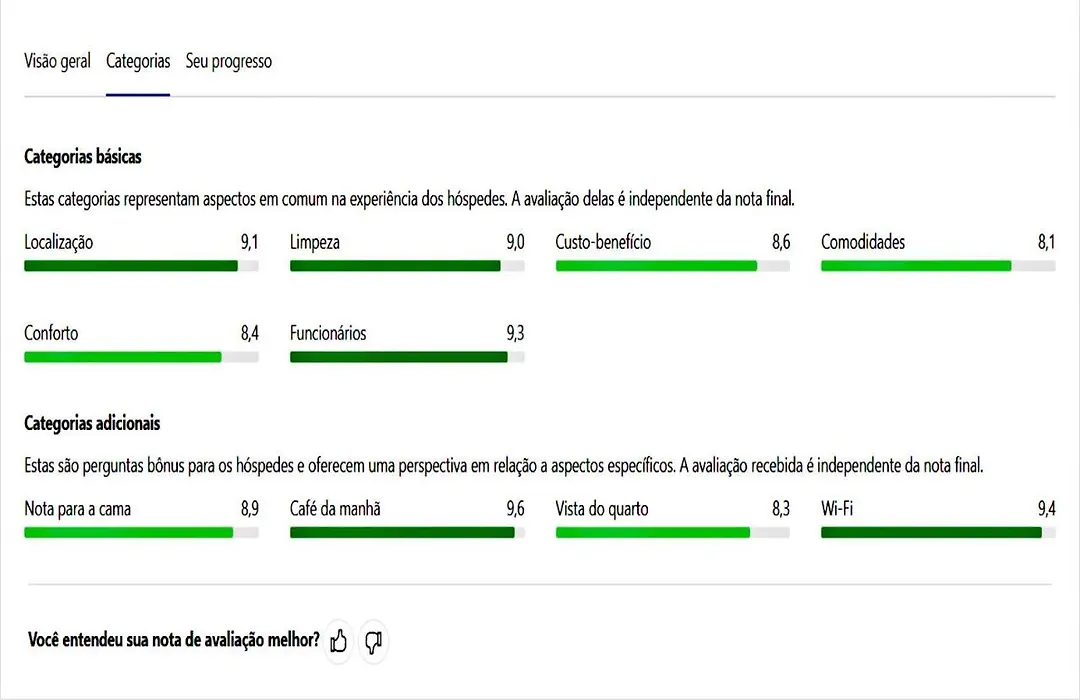 Visão geral Categorias Seu progresso

Categorias básicas

Estas categorias representam aspectos em comum na experiência dos hóspedes. A avaliação delas é independente da nota final.

Localização 9,1
Limpeza 9,0
Custo-benefício 8,6
Comodidades 8,1
Conforto 8,4
Funcionários 9,3

Categorias adicionais

Estas são perguntas bônus para os hóspedes e oferecem uma perspectiva em relação a aspectos específicos. A avaliação recebida é independente da nota final.

Nota para a cama 8,9
Café da manhã 9,6
Vista do quarto 8,3
Wi-Fi 9,4

Você entendeu sua nota de avaliação melhor?